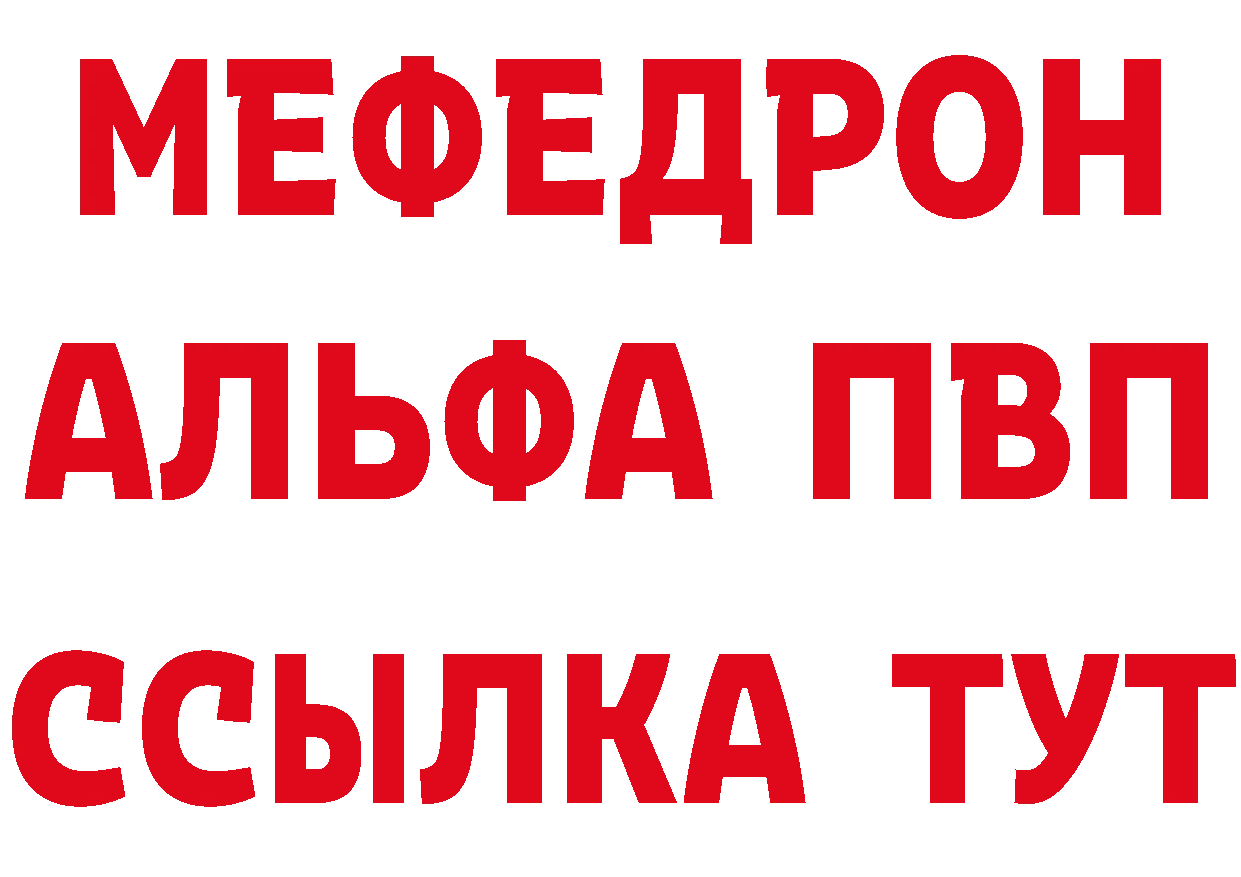 МЕФЕДРОН
АЛЬФА ПВП
ССЫЛКА ТУТ